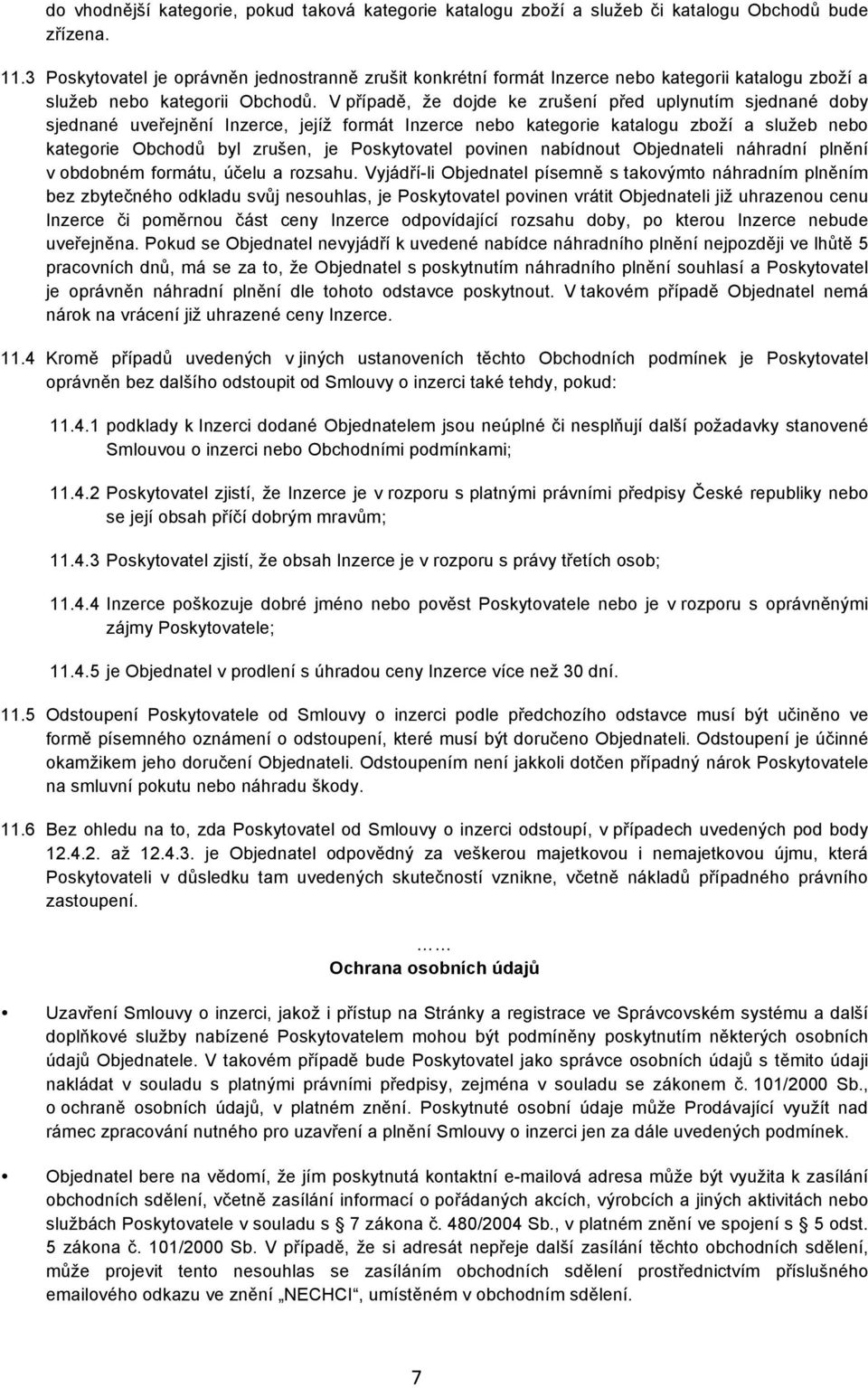 do vhodnější kategorie, pokud taková kategorie katalogu zboží a služeb či katalogu Obchodů bude zřízena.

11.3 Poskytovatel je oprávněn jednostranně zrušit konkrétní formát Inzerce nebo kategorii katalogu zboží a služeb nebo kategorii Obchodů. V případě, že dojde ke zrušení před uplynutím sjednané doby sjednané uveřejnění Inzerce, jejíž formát Inzerce nebo kategorie katalogu zboží a služeb nebo kategorie Obchodů byl zrušen, je Poskytovatel povinen nabídnout Objednateli náhradní plnění v obdobném formátu, účelu a rozsahu. Vyjádří-li Objednatel písemně s takovýmto náhradním plněním bez zbytečného odkladu svůj nesouhlas, je Poskytovatel povinen vrátit Objednateli již uhrazenou cenu Inzerce či poměrnou část ceny Inzerce odpovídající rozsahu doby, po kterou Inzerce nebude uveřejněna. Pokud se Objednatel nevyjádří k uvedené nabídce náhradního plnění nejpozději ve lhůtě 5 pracovních dnů, má se za to, že Objednatel s poskytnutím náhradního plnění souhlasí a Poskytovatel je oprávněn náhradní plnění dle tohoto odstavce poskytnout. V takovém případě Objednatel nemá nárok na vrácení již uhrazené ceny Inzerce.

11.4 Kromě případů uvedených v jiných ustanoveních těchto Obchodních podmínek je Poskytovatel oprávněn bez dalšího odstoupit od Smlouvy o inzerci také tehdy, pokud:

11.4.1 podklady k Inzerci dodané Objednatelem jsou neúplné či nesplňují další požadavky stanovené Smlouvou o inzerci nebo Obchodními podmínkami;

11.4.2 Poskytovatel zjistí, že Inzerce je v rozporu s platnými právními předpisy České republiky nebo se její obsah příčí dobrým mravům;

11.4.3 Poskytovatel zjistí, že obsah Inzerce je v rozporu s právy třetích osob;

11.4.4 Inzerce poškozuje dobré jméno nebo pověst Poskytovatele nebo je v rozporu s oprávněnými zájmy Poskytovatele;

11.4.5 je Objednatel v prodlení s úhradou ceny Inzerce více než 30 dní.

11.5 Odstoupení Poskytovatele od Smlouvy o inzerci podle předchozího odstavce musí být učiněno ve formě písemného oznámení o odstoupení, které musí být doručeno Objednateli. Odstoupení je účinné okamžikem jeho doručení Objednateli. Odstoupením není jakkoli dotčen případný nárok Poskytovatele na smluvní pokutu nebo náhradu škody.

11.6 Bez ohledu na to, zda Poskytovatel od Smlouvy o inzerci odstoupí, v případech uvedených pod body 12.4.2. až 12.4.3. je Objednatel odpovědný za veškerou majetkovou i nemajetkovou újmu, která Poskytovateli v důsledku tam uvedených skutečností vznikne, včetně nákladů případného právního zastoupení.

……
Ochrana osobních údajů

• Uzavření Smlouvy o inzerci, jakož i přístup na Stránky a registrace ve Správcovském systému a další doplňkové služby nabízené Poskytovatelem mohou být podmíněny poskytnutím některých osobních údajů Objednatele. V takovém případě bude Poskytovatel jako správce osobních údajů s těmito údaji nakládat v souladu s platnými právními předpisy, zejména v souladu se zákonem č. 101/2000 Sb., o ochraně osobních údajů, v platném znění. Poskytnuté osobní údaje může Prodávající využít nad rámec zpracování nutného pro uzavření a plnění Smlouvy o inzerci jen za dále uvedených podmínek.

• Objednatel bere na vědomí, že jím poskytnutá kontaktní e-mailová adresa může být využita k zasílání obchodních sdělení, včetně zasílání informací o pořádaných akcích, výrobcích a jiných aktivitách nebo službách Poskytovatele v souladu s § 7 zákona č. 480/2004 Sb., v platném znění ve spojení s § 5 odst. 5 zákona č. 101/2000 Sb. V případě, že si adresát nepřeje další zasílání těchto obchodních sdělení, může projevit tento nesouhlas se zasíláním obchodních sdělení prostřednictvím příslušného emailového odkazu ve znění „NECHCI“, umístěném v obchodním sdělení.

7